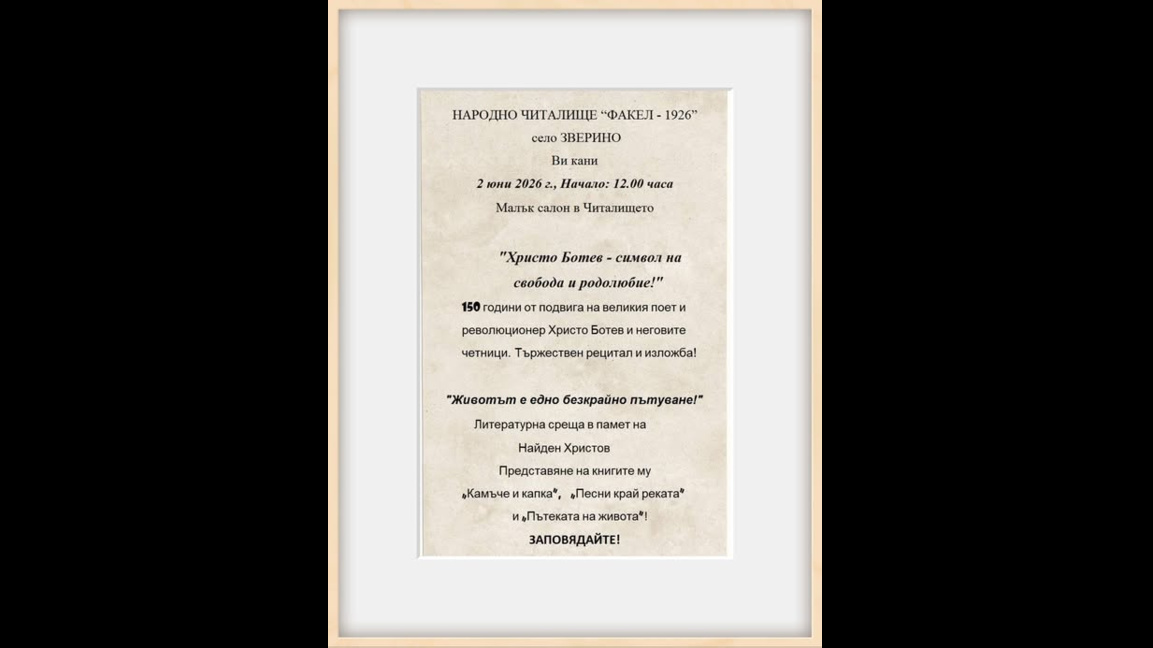 НАРОДНО ЧИТАЛИЩЕ "ФАКЕЛ - 1926"
село ЗВЕРИНО
Ви кани
2 юни 2026 г., Начало: 12.00 часа
Малък салон в Читалището

"Христо Ботев - символ на свобода и родолюбие!"

150 години от подвига на великия поет и революционер Христо Ботев и неговите четници. Тържествен рецитал и изложба!

"Животът е едно безкрайно пътуване!"
Литературна среща в памет на
Найден Христов
Представяне на книгите му
„Камъче и капка", „Песни край реката"
и „Пътеката на живота"!
ЗАПОВЯДАЙТЕ!